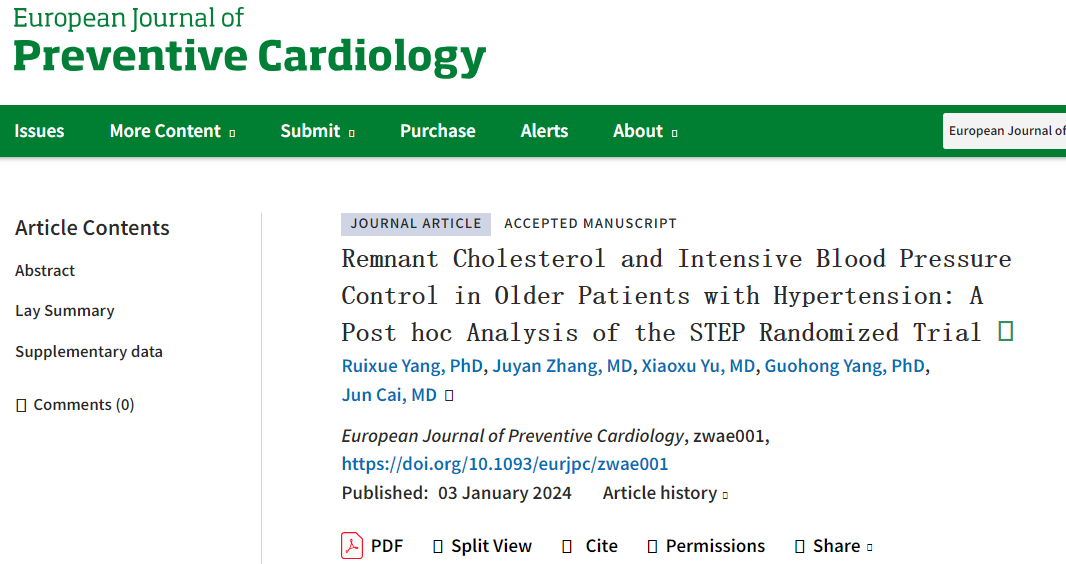 European Journal of
Preventive Cardiology

Issues More Content Submit Purchase Alerts About European Journal of

Article Contents

Abstract

Lay Summary

Supplementary data

Comments (0)

JOURNAL ARTICLE ACCEPTED MANUSCRIPT

Remnant Cholesterol and Intensive Blood Pressure Control in Older Patients with Hypertension: A Post hoc Analysis of the STEP Randomized Trial

Ruixue Yang, PhD, Juyan Zhang, MD, Xiaoxu Yu, MD, Guohong Yang, PhD, Jun Cai, MD

European Journal of Preventive Cardiology, zwae001, https://doi.org/10.1093/eurjpc/zwae001

Published: 03 January 2024 Article history

PDF Split View Cite Permissions Share